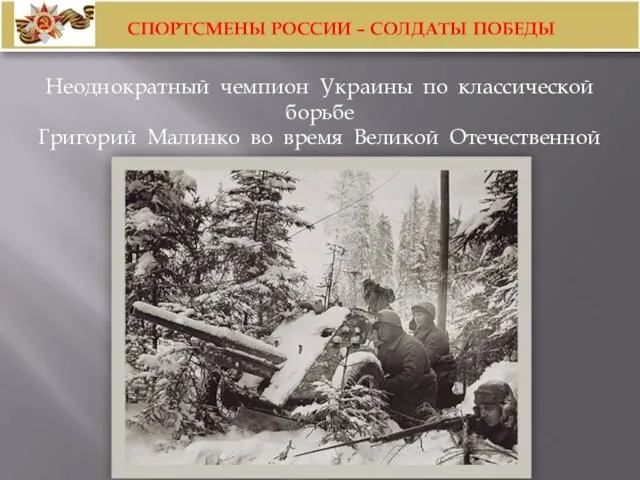 СПОРТСМЕНЫ РОССИИ – СОЛДАТЫ ПОБЕДЫ

Неоднократный чемпион Украины по классической борьбе
Григорий Малинко во время Великой Отечественной